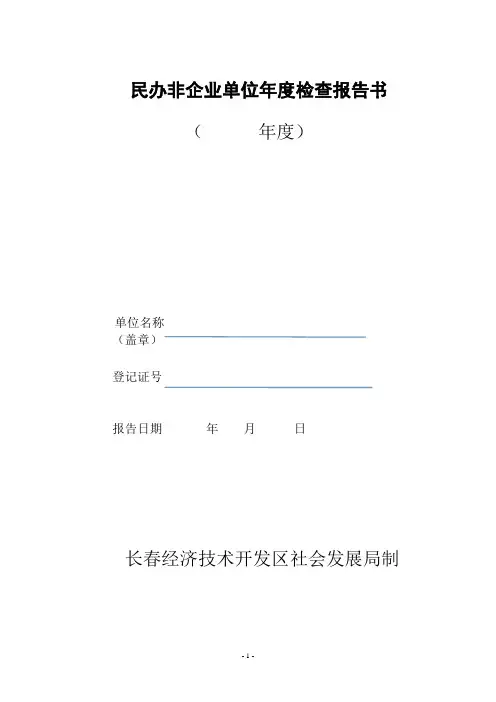 民办非企业单位年度检查报告书

（ 年度）

单位名称
（盖章）

登记证号

报告日期 年 月 日

长春经济技术开发区社会发展局制

- 1 -